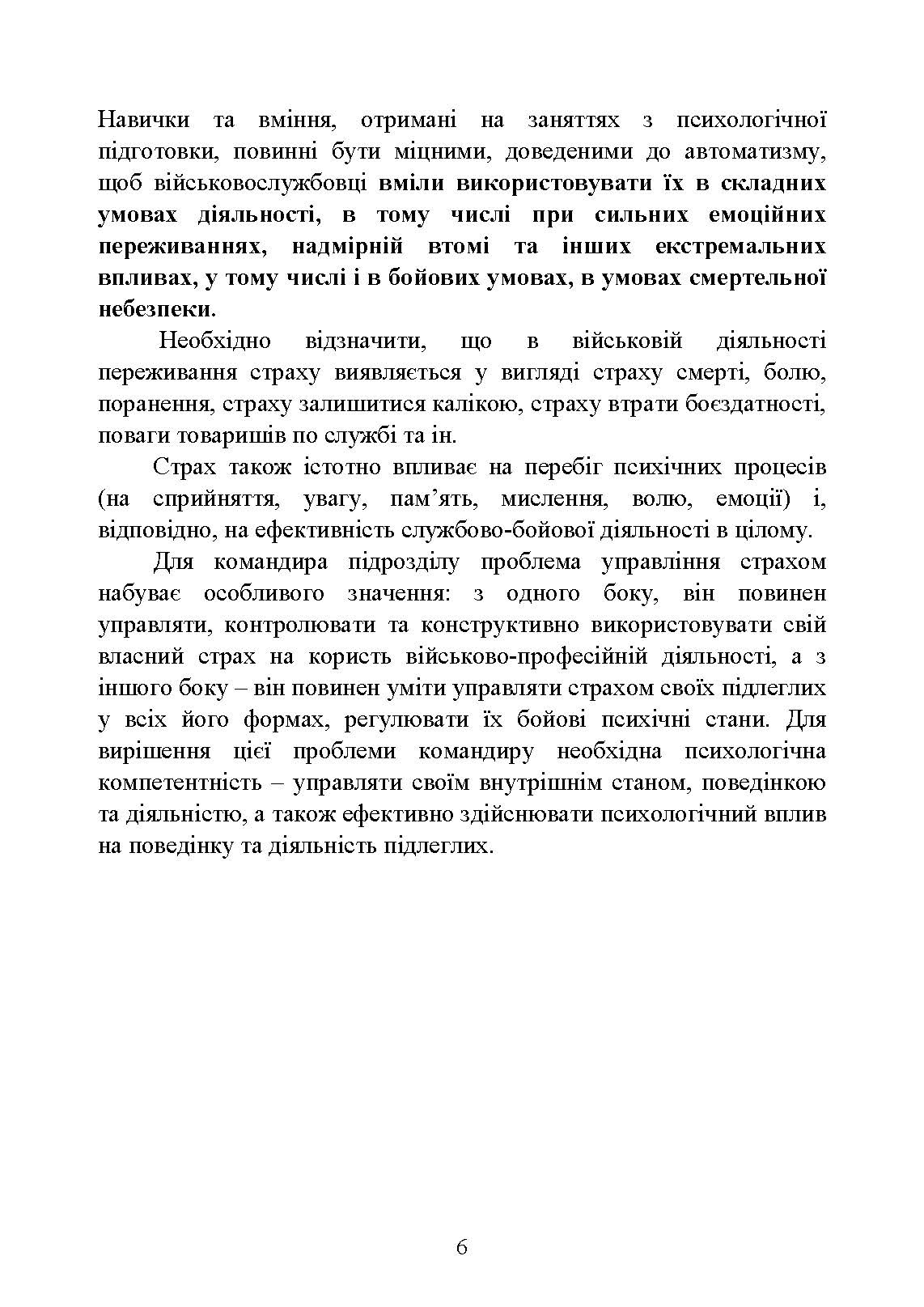 Навички та вміння, отримані на заняттях з психологічної підготовки, повинні бути міцними, доведеними до автоматизму, щоб військовослужбовці вміли використовувати їх в складних умовах діяльності, в тому числі при сильних емоційних переживаннях, надмірній втомі та інших екстремальних впливах, у тому числі і в бойових умовах, в умовах смертельної небезпеки.

Необхідно відзначити, що в військовій діяльності переживання страху виявляється у вигляді страху смерті, болю, поранення, страху залишитися калікою, страху втрати боєздатності, поваги товаришів по службі та ін.

Страх також істотно впливає на перебіг психічних процесів (на сприйняття, увагу, пам'ять, мислення, волю, емоції) і, відповідно, на ефективність службово-бойової діяльності в цілому.

Для командира підрозділу проблема управління страхом набуває особливого значення: з одного боку, він повинен управляти, контролювати та конструктивно використовувати свій власний страх на користь військово-професійній діяльності, а з іншого боку – він повинен уміти управляти страхом своїх підлеглих у всіх його формах, регулювати їх бойові психічні стани. Для вирішення цієї проблеми командиру необхідна психологічна компетентність – управляти своїм внутрішнім станом, поведінкою та діяльністю, а також ефективно здійснювати психологічний вплив на поведінку та діяльність підлеглих.

6